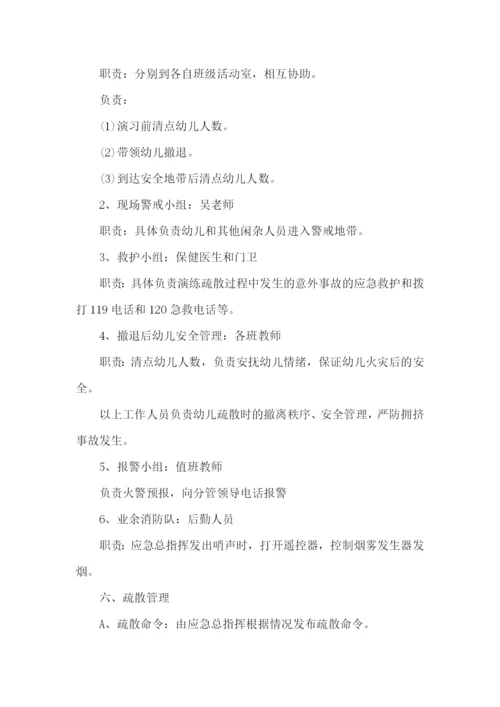 职责：分别到各自班级活动室，相互协助。

负责：

⑴演习前清点幼儿人数。

⑵带领幼儿撤退。

⑶到达安全地带后清点幼儿人数。

2、现场警戒小组：吴老师

职责：具体负责幼儿和其他闲杂人员进入警戒地带。

3、救护小组：保健医生和门卫

职责：具体负责演练疏散过程中发生的意外事故的应急救护和拨打119电话和120急救电话等。

4、撤退后幼儿安全管理：各班教师

职责：清点幼儿人数，负责安抚幼儿情绪，保证幼儿火灾后的安全。

以上工作人员负责幼儿疏散时的撤离秩序、安全管理，严防拥挤事故发生。

5、报警小组：值班教师

负责火警预报，向分管领导电话报警

6、业余消防队：后勤人员

职责：应急总指挥发出哨声时，打开遥控器，控制烟雾发生器发烟。

六、疏散管理

A、疏散命令：由应急总指挥根据情况发布疏散命令。